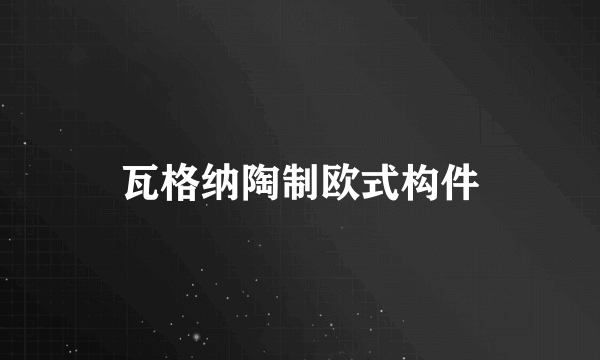 瓦格纳陶制欧式构件